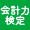 会計力
検定